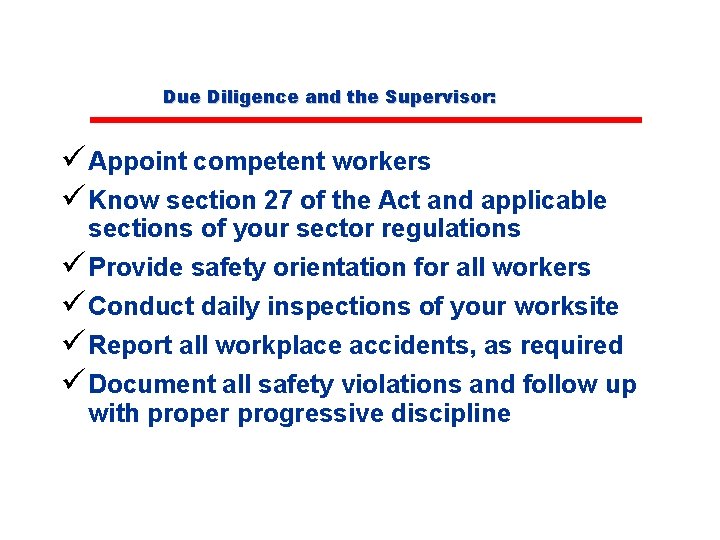 Due Diligence and the Supervisor:

✓ Appoint competent workers
✓ Know section 27 of the Act and applicable sections of your sector regulations
✓ Provide safety orientation for all workers
✓ Conduct daily inspections of your worksite
✓ Report all workplace accidents, as required
✓ Document all safety violations and follow up with proper progressive discipline